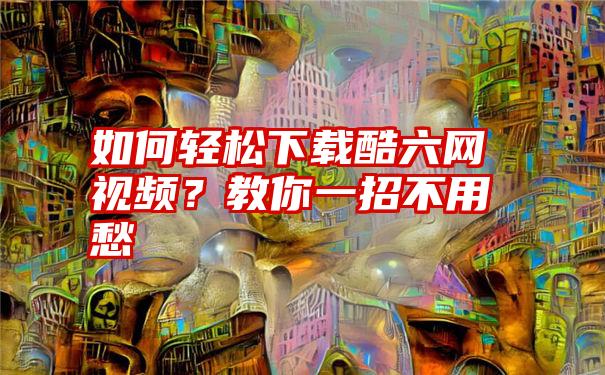 如何轻松下载酷六网视频？教你一招不用愁